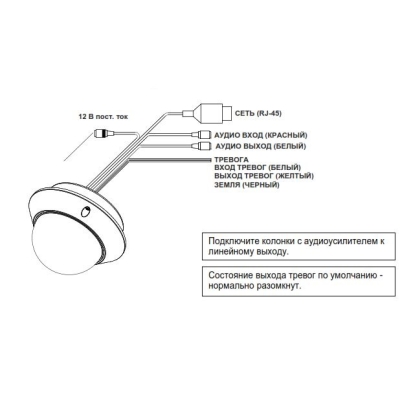 12 В пост. ток

СЕТЬ (RJ-45)

АУДИО ВХОД (КРАСНЫЙ)

АУДИО ВЫХОД (БЕЛЫЙ)

ТРЕВОГА
ВХОД ТРЕВОГ (БЕЛЫЙ)
ВЫХОД ТРЕВОГ (ЖЕЛТЫЙ)
ЗЕМЛЯ (ЧЕРНЫЙ)

Подключите колонки с аудиоусилителем к линейному выходу.

Состояние выхода тревог по умолчанию - нормально разомкнут.